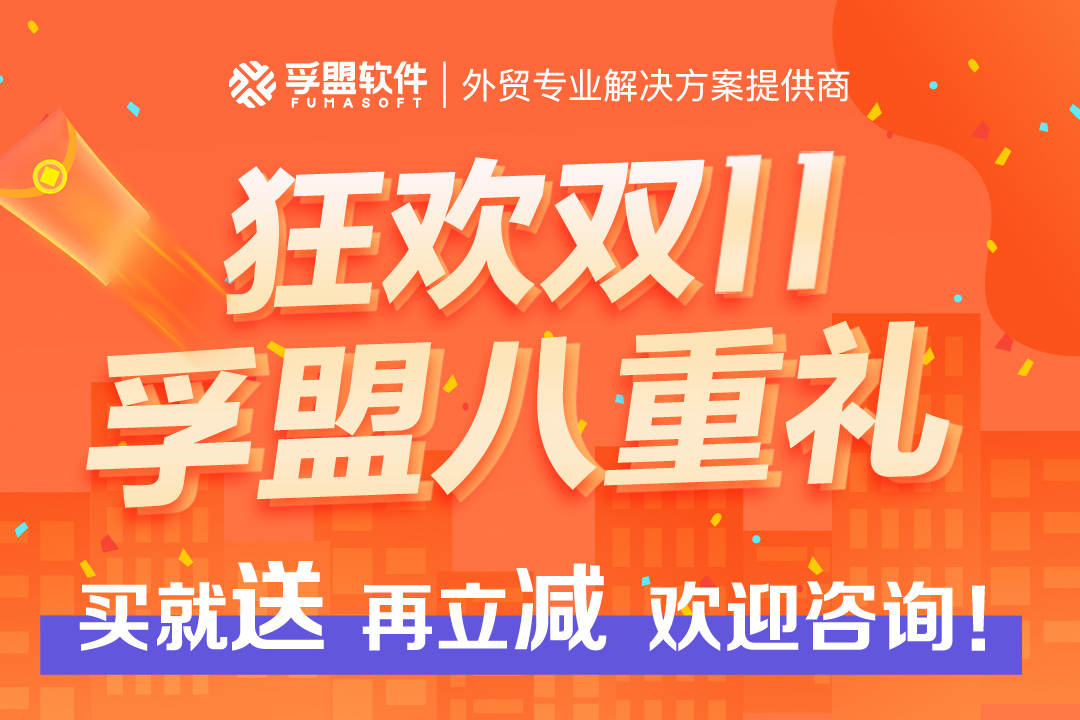 孚盟软件
FUMASOFT
外贸专业解决方案提供商

狂欢双11
孚盟八重礼

买就送 再立减 欢迎咨询！